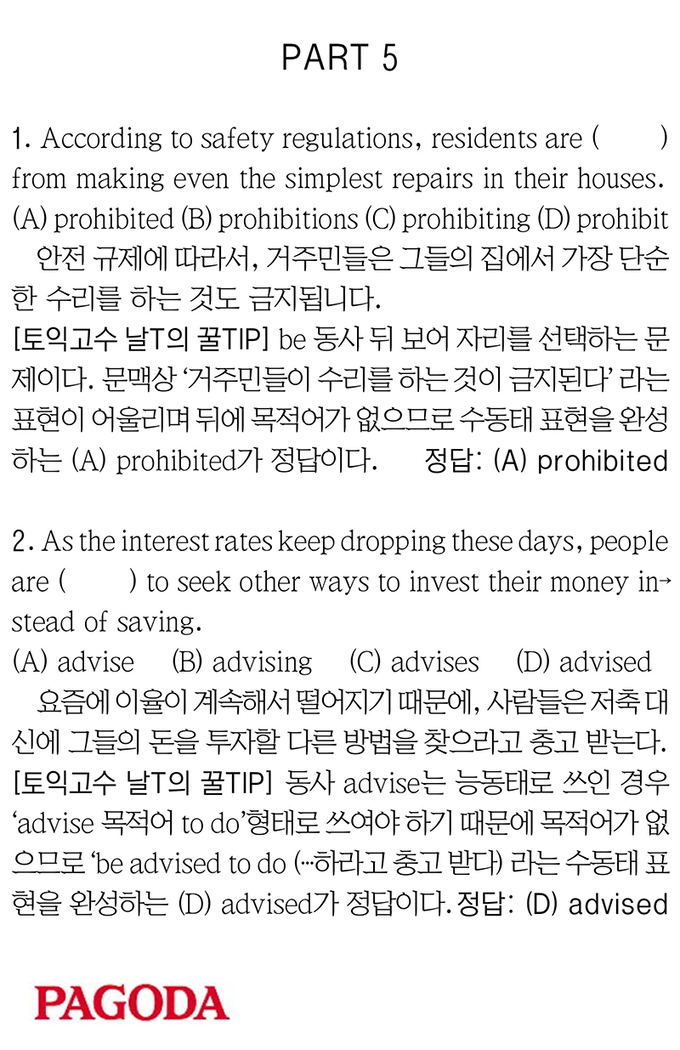 PART 5

1. According to safety regulations, residents are (    ) from making even the simplest repairs in their houses.
(A) prohibited (B) prohibitions (C) prohibiting (D) prohibit
안전 규제에 따라서, 거주민들은 그들의 집에서 가장 단순한 수리를 하는 것도 금지됩니다.
[토익고수 날T의 꿀TIP] be 동사 뒤 보어 자리를 선택하는 문제이다. 문맥상 '거주민들이 수리를 하는 것이 금지된다' 라는 표현이 어울리며 뒤에 목적어가 없으므로 수동태 표현을 완성하는 (A) prohibited가 정답이다.    정답: (A) prohibited

2. As the interest rates keep dropping these days, people are (    ) to seek other ways to invest their money instead of saving.
(A) advise (B) advising (C) advises (D) advised
요즘에 이율이 계속해서 떨어지기 때문에, 사람들은 저축 대신에 그들의 돈을 투자할 다른 방법을 찾으라고 충고 받는다.
[토익고수 날T의 꿀TIP] 동사 advise는 능동태로 쓰인 경우 'advise 목적어 to do'형태로 쓰여야 하기 때문에 목적어가 없으므로 'be advised to do (…하라고 충고 받다) 라는 수동태 표현을 완성하는 (D) advised가 정답이다. 정답: (D) advised

PAGODA